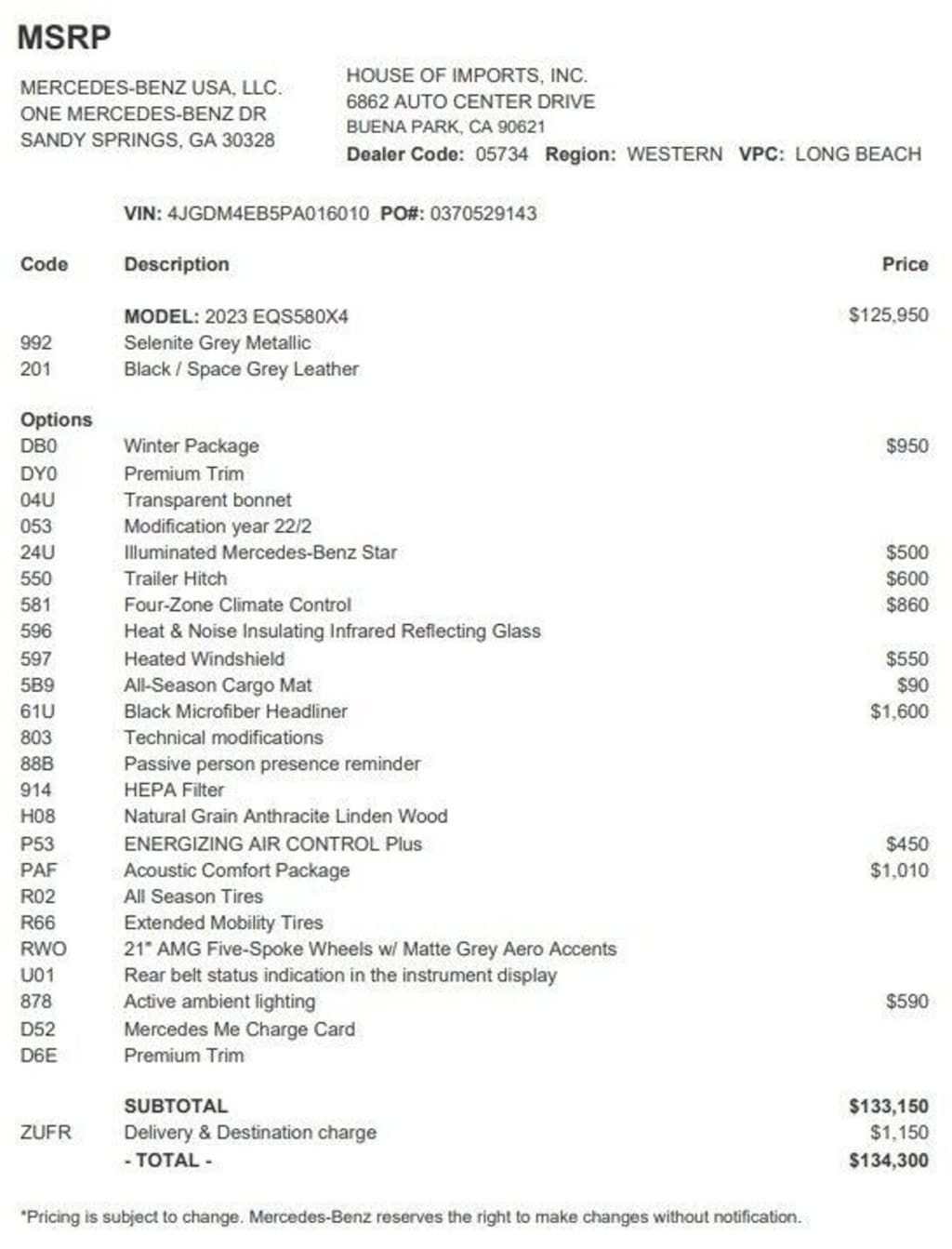 MSRP

MERCEDES-BENZ USA, LLC.
ONE MERCEDES-BENZ DR
SANDY SPRINGS, GA 30328

HOUSE OF IMPORTS, INC.
6862 AUTO CENTER DRIVE
BUENA PARK, CA 90621
Dealer Code: 05734 Region: WESTERN VPC: LONG BEACH

VIN: 4JGDM4EB5PA016010 PO#: 0370529143

| Code | Description | Price |
|---|---|---|
| | MODEL: 2023 EQS580X4 | $125,950 |
| 992 | Selenite Grey Metallic | |
| 201 | Black / Space Grey Leather | |
| Options | | |
| DB0 | Winter Package | $950 |
| DY0 | Premium Trim | |
| 04U | Transparent bonnet | |
| 053 | Modification year 22/2 | |
| 24U | Illuminated Mercedes-Benz Star | $500 |
| 550 | Trailer Hitch | $600 |
| 581 | Four-Zone Climate Control | $860 |
| 596 | Heat & Noise Insulating Infrared Reflecting Glass | |
| 597 | Heated Windshield | $550 |
| 5B9 | All-Season Cargo Mat | $90 |
| 61U | Black Microfiber Headliner | $1,600 |
| 803 | Technical modifications | |
| 88B | Passive person presence reminder | |
| 914 | HEPA Filter | |
| H08 | Natural Grain Anthracite Linden Wood | |
| P53 | ENERGIZING AIR CONTROL Plus | $450 |
| PAF | Acoustic Comfort Package | $1,010 |
| R02 | All Season Tires | |
| R66 | Extended Mobility Tires | |
| RWO | 21" AMG Five-Spoke Wheels w/ Matte Grey Aero Accents | |
| U01 | Rear belt status indication in the instrument display | |
| 878 | Active ambient lighting | $590 |
| D52 | Mercedes Me Charge Card | |
| D6E | Premium Trim | |
| | SUBTOTAL | $133,150 |
| ZUFR | Delivery & Destination charge | $1,150 |
| | - TOTAL - | $134,300 |

*Pricing is subject to change. Mercedes-Benz reserves the right to make changes without notification.